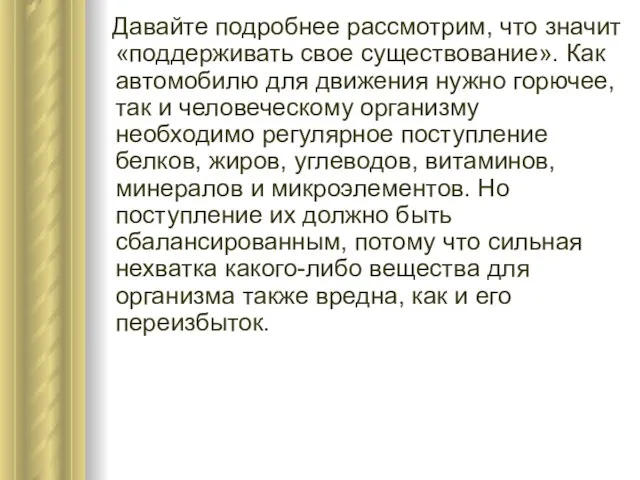 Давайте подробнее рассмотрим, что значит «поддерживать свое существование». Как автомобилю для движения нужно горючее, так и человеческому организму необходимо регулярное поступление белков, жиров, углеводов, витаминов, минералов и микроэлементов. Но поступление их должно быть сбалансированным, потому что сильная нехватка какого-либо вещества для организма также вредна, как и его переизбыток.